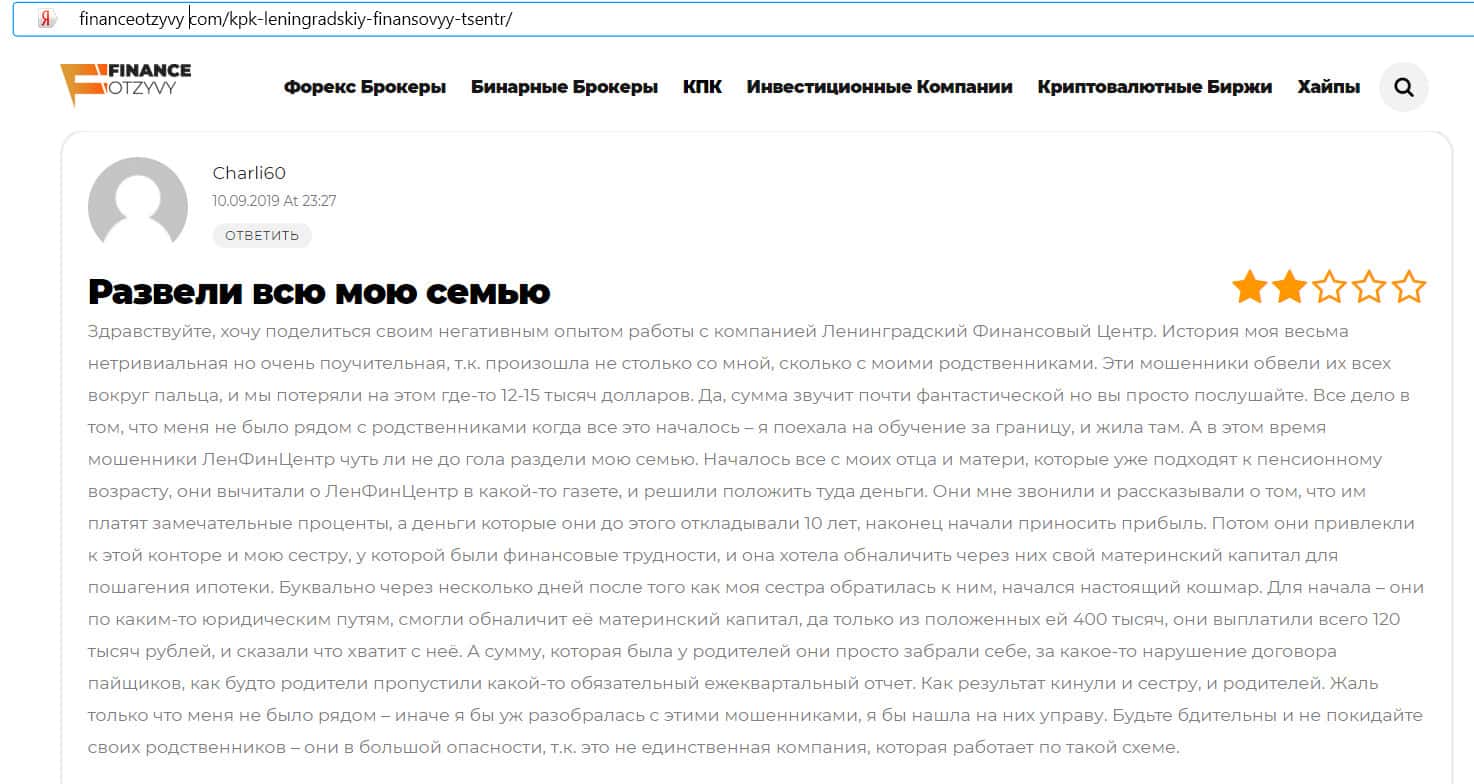 Я financeotzyvy.com/kpk-leningradskiy-finansovyy-tsentr/

FINANCE OTZYVY

Форекс Брокеры Бинарные Брокеры КПК Инвестиционные Компании Криптовалютные Биржи Хайпы

Charli60
10.09.2019 At 23:27
ОТВЕТИТЬ

Развели всю мою семью

Здравствуйте, хочу поделиться своим негативным опытом работы с компанией Ленинградский Финансовый Центр. История моя весьма нетривиальная но очень поучительная, т.к. произошла не столько со мной, сколько с моими родственниками. Эти мошенники обвели их всех вокруг пальца, и мы потеряли на этом где-то 12-15 тысяч долларов. Да, сумма звучит почти фантастической но вы просто послушайте. Все дело в том, что меня не было рядом с родственниками когда все это началось – я поехала на обучение за границу, и жила там. А в этом время мошенники ЛенФинЦентр чуть ли не до гола раздели мою семью. Началось все с моих отца и матери, которые уже подходят к пенсионному возрасту, они вычитали о ЛенФинЦентр в какой-то газете, и решили положить туда деньги. Они мне звонили и рассказывали о том, что им платят замечательные проценты, а деньги которые они до этого откладывали 10 лет, наконец начали приносить прибыль. Потом они привлекли к этой конторе и мою сестру, у которой были финансовые трудности, и она хотела обналичить через них свой материнский капитал для пошагения ипотеки. Буквально через несколько дней после того как моя сестра обратилась к ним, начался настоящий кошмар. Для начала – они по каким-то юридическим путям, смогли обналичит её материнский капитал, да только из положенных ей 400 тысяч, они выплатили всего 120 тысяч рублей, и сказали что хватит с неё. А сумму, которая была у родителей они просто забрали себе, за какое-то нарушение договора пайщиков, как будто родители пропустили какой-то обязательный ежеквартальный отчет. Как результат кинули и сестру, и родителей. Жаль только что меня не было рядом – иначе я бы уж разобралась с этими мошенниками, я бы нашла на них управу. Будьте бдительны и не покидайте своих родственников – они в большой опасности, т.к. это не единственная компания, которая работает по такой схеме.